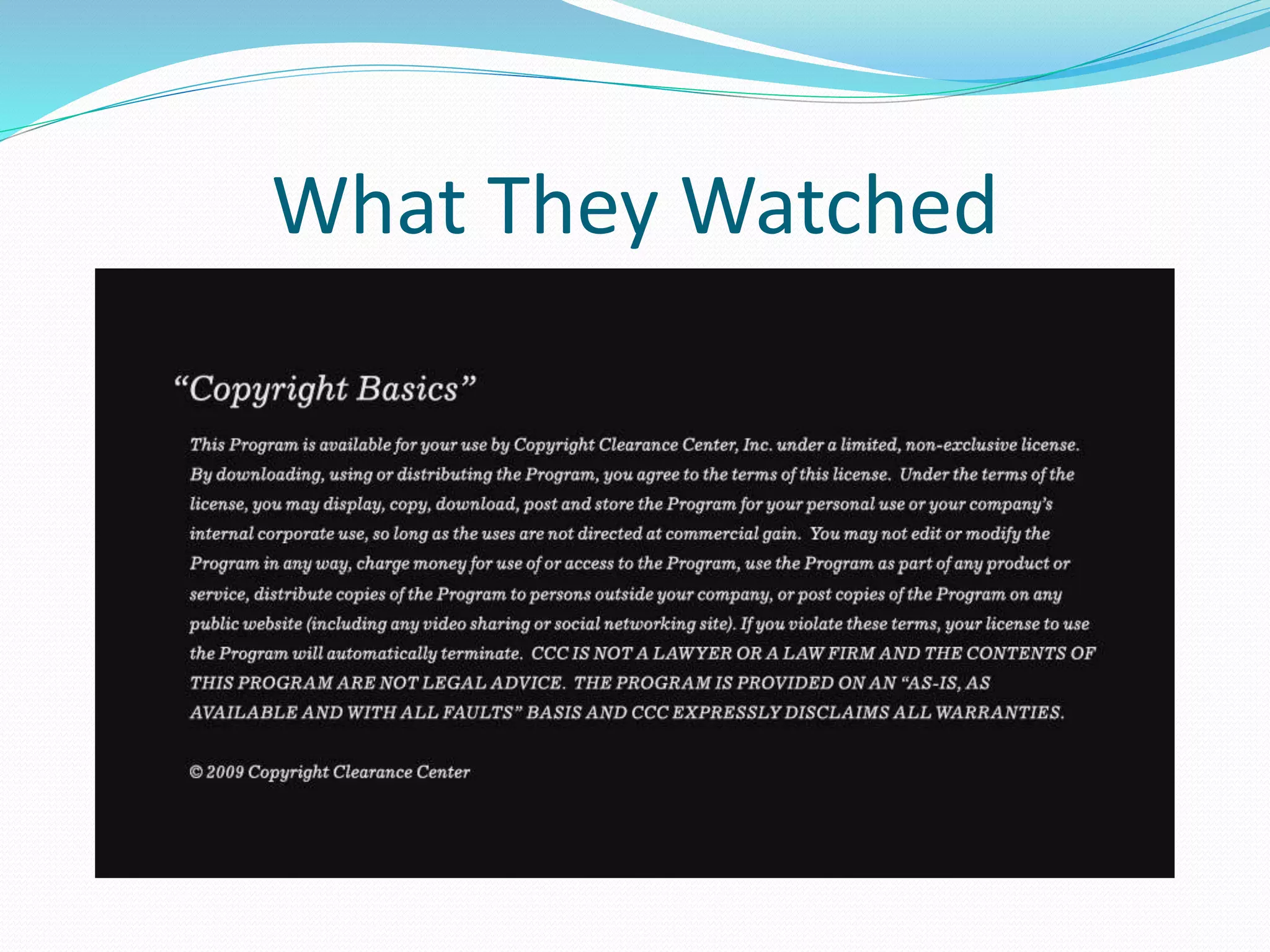 What They Watched

“Copyright Basics”

This Program is available for your use by Copyright Clearance Center, Inc. under a limited, non-exclusive license. By downloading, using or distributing the Program, you agree to the terms of this license. Under the terms of the license, you may display, copy, download, post and store the Program for your personal use or your company’s internal corporate use, so long as the uses are not directed at commercial gain. You may not edit or modify the Program in any way, charge money for use of or access to the Program, use the Program as part of any product or service, distribute copies of the Program to persons outside your company, or post copies of the Program on any public website (including any video sharing or social networking site). If you violate these terms, your license to use the Program will automatically terminate. CCC IS NOT A LAWYER OR A LAW FIRM AND THE CONTENTS OF THIS PROGRAM ARE NOT LEGAL ADVICE. THE PROGRAM IS PROVIDED ON AN “AS-IS, AS AVAILABLE AND WITH ALL FAULTS” BASIS AND CCC EXPRESSLY DISCLAIMS ALL WARRANTIES.

© 2009 Copyright Clearance Center